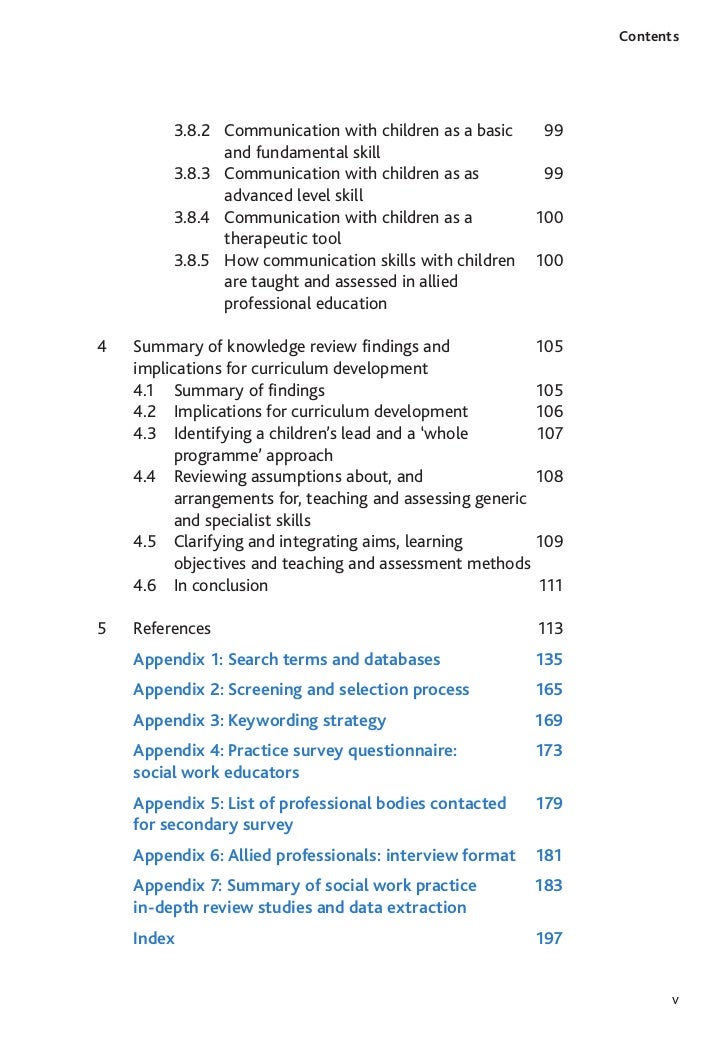 Contents

3.8.2 Communication with children as a basic and fundamental skill 99
3.8.3 Communication with children as as advanced level skill 99
3.8.4 Communication with children as a therapeutic tool 100
3.8.5 How communication skills with children are taught and assessed in allied professional education 100

4 Summary of knowledge review findings and implications for curriculum development 105
4.1 Summary of findings 105
4.2 Implications for curriculum development 106
4.3 Identifying a children's lead and a 'whole programme' approach 107
4.4 Reviewing assumptions about, and arrangements for, teaching and assessing generic and specialist skills 108
4.5 Clarifying and integrating aims, learning objectives and teaching and assessment methods 109
4.6 In conclusion 111

5 References 113

Appendix 1: Search terms and databases 135

Appendix 2: Screening and selection process 165

Appendix 3: Keywording strategy 169

Appendix 4: Practice survey questionnaire: social work educators 173

Appendix 5: List of professional bodies contacted for secondary survey 179

Appendix 6: Allied professionals: interview format 181

Appendix 7: Summary of social work practice in-depth review studies and data extraction 183

Index 197

v